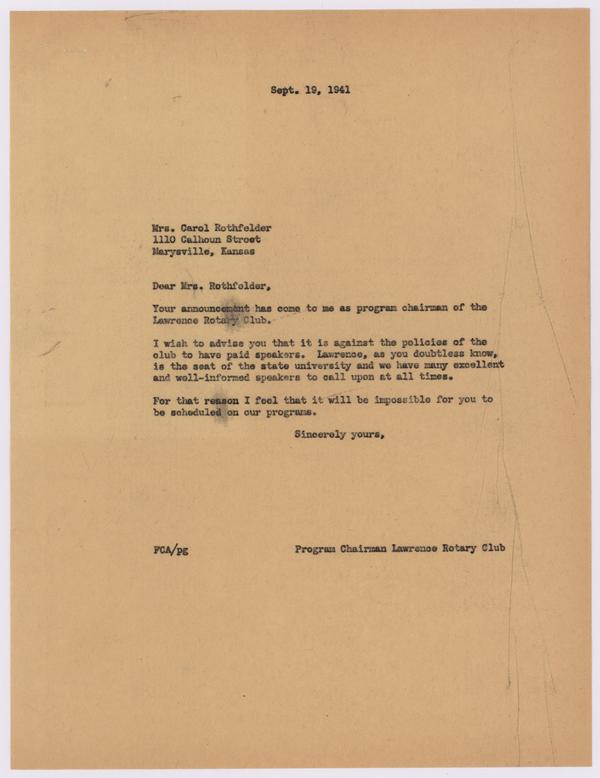 Sept. 19, 1941

Mrs. Carol Rothfelder
1110 Calhoun Street
Marysville, Kansas

Dear Mrs. Rothfelder,

Your announcement has come to me as program chairman of the Lawrence Rotary Club.

I wish to advise you that it is against the policies of the club to have paid speakers. Lawrence, as you doubtless know, is the seat of the state university and we have many excellent and well-informed speakers to call upon at all times.

For that reason I feel that it will be impossible for you to be scheduled on our programs.

Sincerely yours,

FCA/pg

Program Chairman Lawrence Rotary Club